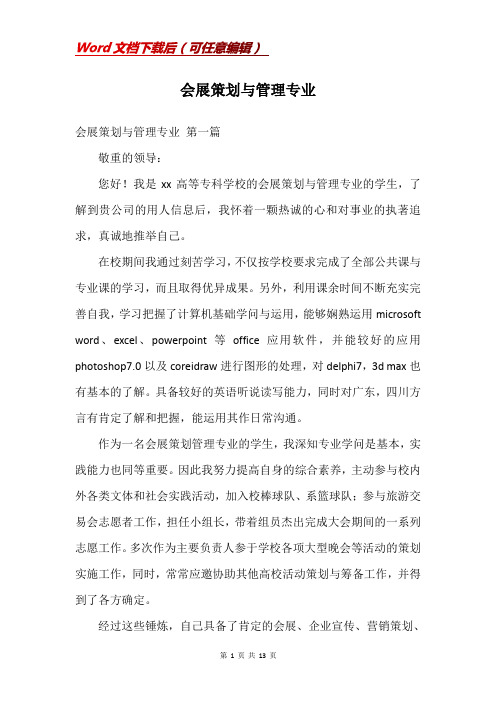 Word文档下载后（可任意编辑）

会展策划与管理专业

会展策划与管理专业 第一篇

敬重的领导：

您好！我是 xx 高等专科学校的会展策划与管理专业的学生，了解到贵公司的用人信息后，我怀着一颗热诚的心和对事业的执著追求，真诚地推举自己。

在校期间我通过刻苦学习，不仅按学校要求完成了全部公共课与专业课的学习，而且取得优异成果。另外，利用课余时间不断充实完善自我，学习把握了计算机基础学问与运用，能够娴熟运用 microsoft word、excel、powerpoint 等 office 应用软件，并能较好的应用 photoshop7.0 以及 coreidraw 进行图形的处理，对 delphi7，3d max 也有基本的了解。具备较好的英语听说读写能力，同时对广东，四川方言有肯定了解和把握，能运用其作日常沟通。

作为一名会展策划管理专业的学生，我深知专业学问是基本，实践能力也同等重要。因此我努力提高自身的综合素养，主动参与校内外各类文体和社会实践活动，加入校棒球队、系篮球队；参与旅游交易会志愿者工作，担任小组长，带着组员杰出完成大会期间的一系列志愿工作。多次作为主要负责人参于学校各项大型晚会等活动的策划实施工作，同时，常常应邀协助其他高校活动策划与筹备工作，并得到了各方确定。

经过这些锤炼，自己具备了肯定的会展、企业宣传、营销策划、

第 1 页 共 13 页